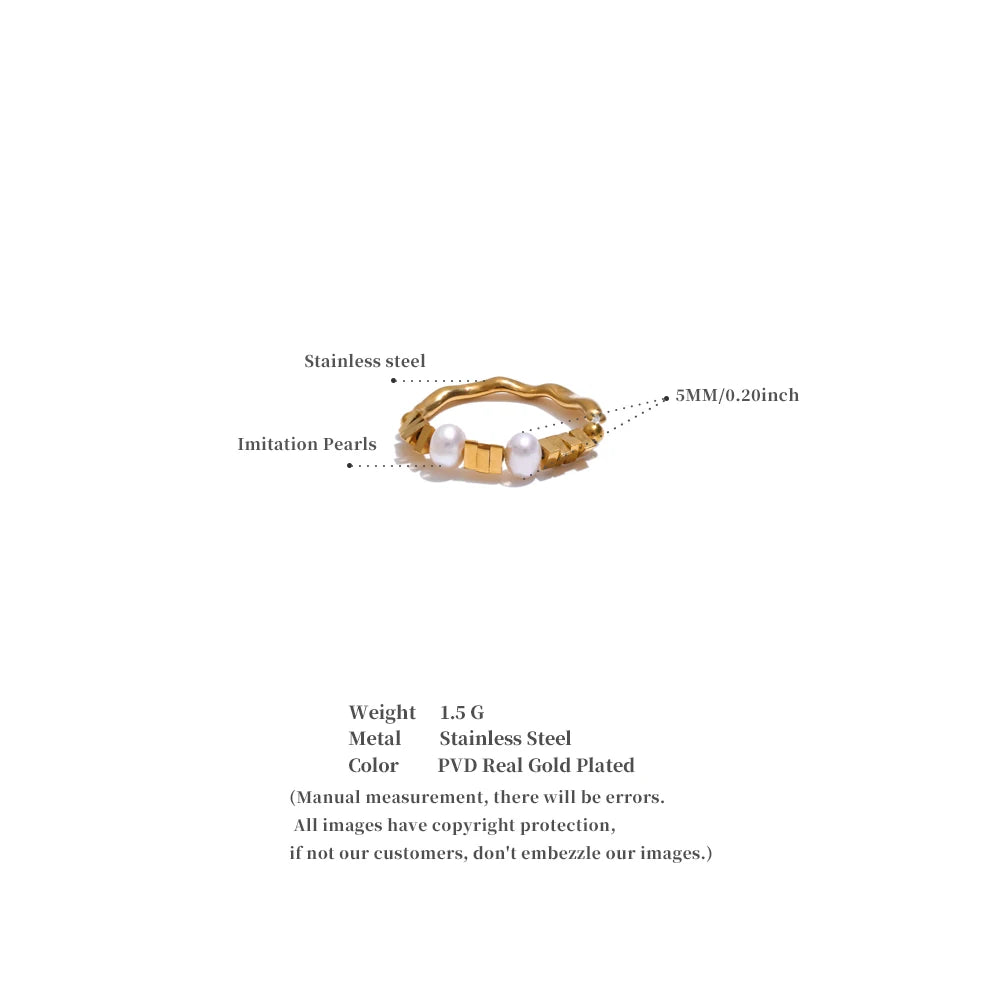 Stainless steel

5MM/0.20inch

Imitation Pearls

Weight 1.5 G
Metal Stainless Steel
Color PVD Real Gold Plated

(Manual measurement, there will be errors.
All images have copyright protection,
if not our customers, don't embezzle our images.)